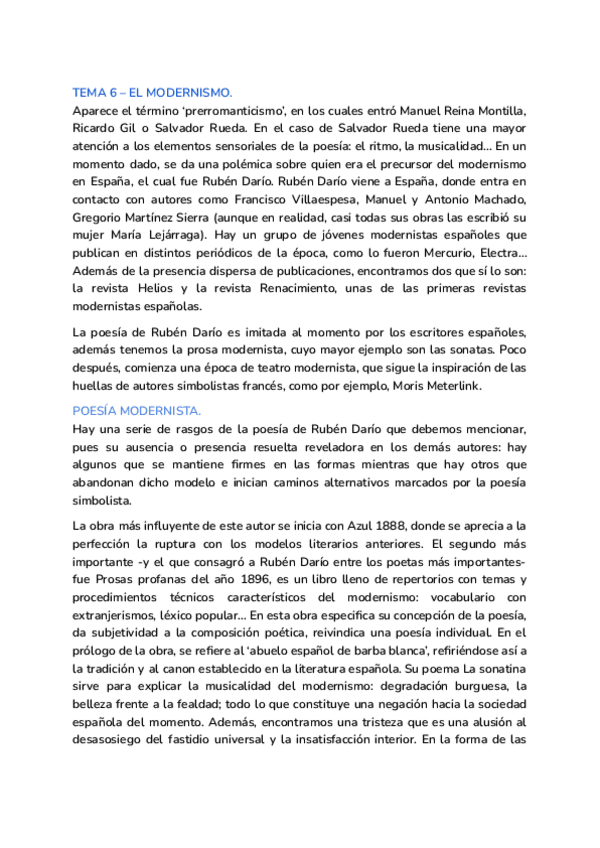 TEMA 6 – EL MODERNISMO.

Aparece el término 'prerromanticismo', en los cuales entró Manuel Reina Montilla, Ricardo Gil o Salvador Rueda. En el caso de Salvador Rueda tiene una mayor atención a los elementos sensoriales de la poesía: el ritmo, la musicalidad... En un momento dado, se da una polémica sobre quien era el precursor del modernismo en España, el cual fue Rubén Darío. Rubén Darío viene a España, donde entra en contacto con autores como Francisco Villaespesa, Manuel y Antonio Machado, Gregorio Martínez Sierra (aunque en realidad, casi todas sus obras las escribió su mujer María Lejárraga). Hay un grupo de jóvenes modernistas españoles que publican en distintos periódicos de la época, como lo fueron Mercurio, Electra... Además de la presencia dispersa de publicaciones, encontramos dos que sí lo son: la revista Helios y la revista Renacimiento, unas de las primeras revistas modernistas españolas.

La poesía de Rubén Darío es imitada al momento por los escritores españoles, además tenemos la prosa modernista, cuyo mayor ejemplo son las sonatas. Poco después, comienza una época de teatro modernista, que sigue la inspiración de las huellas de autores simbolistas francés, como por ejemplo, Moris Meterlink.

POESÍA MODERNISTA.

Hay una serie de rasgos de la poesía de Rubén Darío que debemos mencionar, pues su ausencia o presencia resuelta reveladora en los demás autores: hay algunos que se mantiene firmes en las formas mientras que hay otros que abandonan dicho modelo e inician caminos alternativos marcados por la poesía simbolista.

La obra más influyente de este autor se inicia con Azul 1888, donde se aprecia a la perfección la ruptura con los modelos literarios anteriores. El segundo más importante -y el que consagró a Rubén Darío entre los poetas más importantes- fue Prosas profanas del año 1896, es un libro lleno de repertorios con temas y procedimientos técnicos característicos del modernismo: vocabulario con extranjerismos, léxico popular... En esta obra especifica su concepción de la poesía, da subjetividad a la composición poética, reivindica una poesía individual. En el prólogo de la obra, se refiere al 'abuelo español de barba blanca', refiriéndose así a la tradición y al canon establecido en la literatura española. Su poema La sonatina sirve para explicar la musicalidad del modernismo: degradación burguesa, la belleza frente a la fealdad; todo lo que constituye una negación hacia la sociedad española del momento. Además, encontramos una tristeza que es una alusión al desasosiego del fastidio universal y la insatisfacción interior. En la forma de las